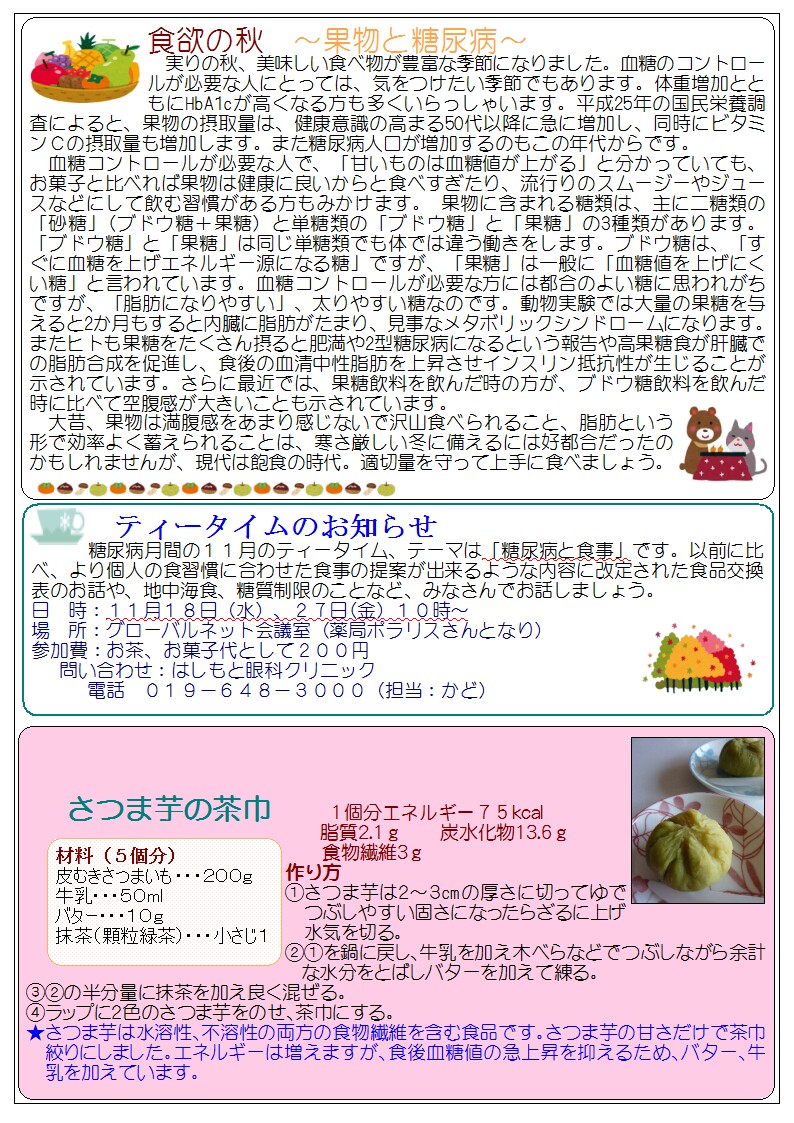 食欲の秋 ～果物と糖尿病～

実りの秋、美味しい食べ物が豊富な季節になりました。血糖のコントロールが必要な人にとっては、気をつけたい季節でもあります。体重増加とともにHbA1cが高くなる方も多くいらっしゃいます。平成25年の国民栄養調査によると、果物の摂取量は、健康意識の高まる50代以降に急に増加し、同時にビタミンCの摂取量も増加します。また糖尿病人口が増加するのもこの年代からです。

血糖コントロールが必要な人で、「甘いものは血糖値が上がる」と分かっていても、お菓子と比べれば果物は健康に良いからと食べすぎたり、流行りのスムージーやジュースなどにして飲む習慣がある方もみかけます。果物に含まれる糖類は、主に二糖類の「砂糖」（ブドウ糖＋果糖）と単糖類の「ブドウ糖」と「果糖」の3種類があります。「ブドウ糖」と「果糖」は同じ単糖類でも体では違う働きをします。ブドウ糖は、「すぐに血糖を上げエネルギー源になる糖」ですが、「果糖」は一般に「血糖値を上げにくい糖」と言われています。血糖コントロールが必要な方には都合のよい糖に思われがちですが、「脂肪になりやすい」、太りやすい糖なのです。動物実験では大量の果糖を与えると2か月もすると内臓に脂肪がたまり、見事なメタボリックシンドロームになります。またヒトも果糖をたくさん摂ると肥満や2型糖尿病になるという報告や高果糖食が肝臓での脂肪合成を促進し、食後の血清中性脂肪を上昇させインスリン抵抗性が生じることが示されています。さらに最近では、果糖飲料を飲んだ時の方が、ブドウ糖飲料を飲んだ時に比べて空腹感が大きいことも示されています。

大昔、果物は満腹感をあまり感じないで沢山食べられること、脂肪という形で効率よく蓄えられることは、寒さ厳しい冬に備えるには好都合だったのかもしれませんが、現代は飽食の時代。適切量を守って上手に食べましょう。

ティータイムのお知らせ

糖尿病月間の１１月のティータイム、テーマは「糖尿病と食事」です。以前に比べ、より個人の食習慣に合わせた食事の提案が出来るような内容に改定された食品交換表のお話や、地中海食、糖質制限のことなど、みなさんでお話しましょう。
日 時：１１月１８日（水）、２７日(金) １０時～
場 所：グローバルネット会議室（薬局ポラリスさんとなり）
参加費：お茶、お菓子代として２００円
問い合わせ：はしもと眼科クリニック
電話 ０１９－６４８－３０００（担当：かど）

さつま芋の茶巾

１個分エネルギー７５kcal
脂質2.1ｇ 炭水化物13.6ｇ
食物繊維3ｇ

材料（５個分）
皮むきさつまいも・・・２００g
牛乳・・・５０ml
バター・・・１０g
抹茶(顆粒緑茶)・・・小さじ1

作り方
①さつま芋は2～3cmの厚さに切ってゆでつぶしやすい固さになったらざるに上げ水気を切る。
②①を鍋に戻し、牛乳を加え木べらなどでつぶしながら余計な水分をとばしバターを加えて練る。
③②の半分量に抹茶を加え良く混ぜる。
④ラップに2色のさつま芋をのせ、茶巾にする。
★さつま芋は水溶性、不溶性の両方の食物繊維を含む食品です。さつま芋の甘さだけで茶巾絞りにしました。エネルギーは増えますが、食後血糖値の急上昇を抑えるため、バター、牛乳を加えています。